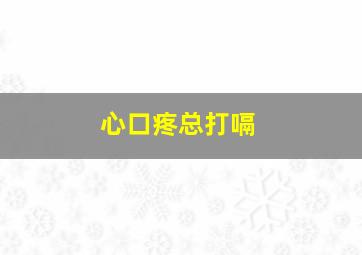 心口疼总打嗝